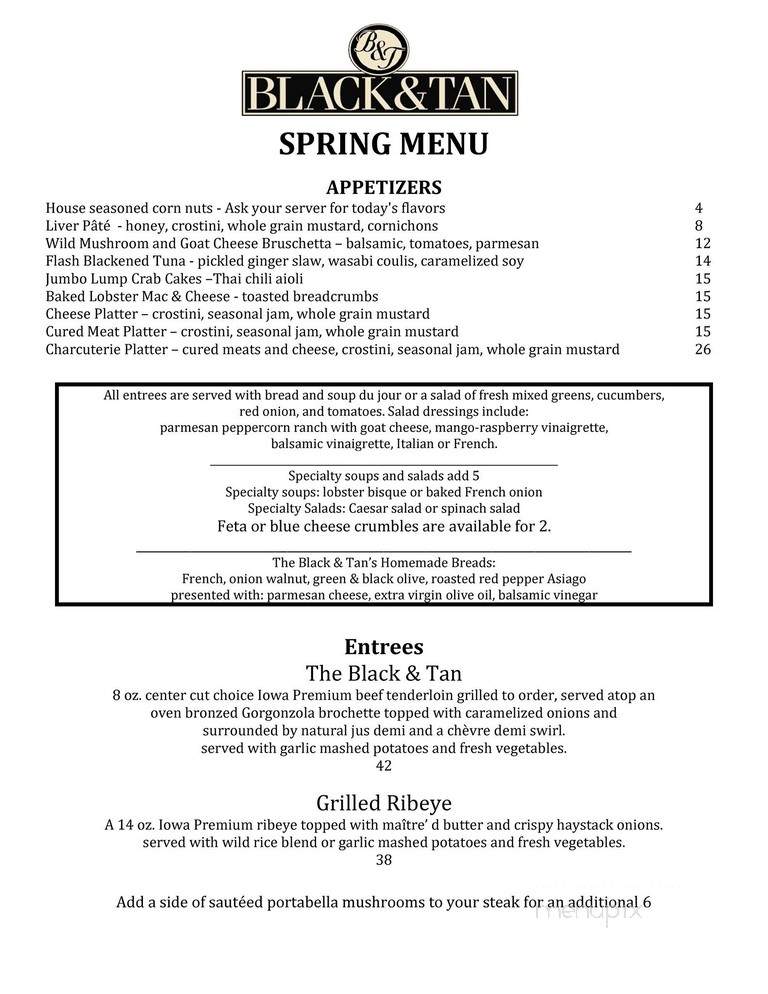 B&T
BLACK&TAN

SPRING MENU

APPETIZERS

House seasoned corn nuts - Ask your server for today's flavors 4
Liver Pâté - honey, crostini, whole grain mustard, cornichons 8
Wild Mushroom and Goat Cheese Bruschetta – balsamic, tomatoes, parmesan 12
Flash Blackened Tuna - pickled ginger slaw, wasabi coulis, caramelized soy 14
Jumbo Lump Crab Cakes –Thai chili aioli 15
Baked Lobster Mac & Cheese - toasted breadcrumbs 15
Cheese Platter – crostini, seasonal jam, whole grain mustard 15
Cured Meat Platter – crostini, seasonal jam, whole grain mustard 15
Charcuterie Platter – cured meats and cheese, crostini, seasonal jam, whole grain mustard 26

All entrees are served with bread and soup du jour or a salad of fresh mixed greens, cucumbers, red onion, and tomatoes. Salad dressings include:
parmesan peppercorn ranch with goat cheese, mango-raspberry vinaigrette, balsamic vinaigrette, Italian or French.

Specialty soups and salads add 5
Specialty soups: lobster bisque or baked French onion
Specialty Salads: Caesar salad or spinach salad
Feta or blue cheese crumbles are available for 2.

The Black & Tan's Homemade Breads:
French, onion walnut, green & black olive, roasted red pepper Asiago
presented with: parmesan cheese, extra virgin olive oil, balsamic vinegar

Entrees

The Black & Tan
8 oz. center cut choice Iowa Premium beef tenderloin grilled to order, served atop an oven bronzed Gorgonzola brochette topped with caramelized onions and surrounded by natural jus demi and a chèvre demi swirl.
served with garlic mashed potatoes and fresh vegetables.
42

Grilled Ribeye
A 14 oz. Iowa Premium ribeye topped with maître' d butter and crispy haystack onions.
served with wild rice blend or garlic mashed potatoes and fresh vegetables.
38

Add a side of sautéed portabella mushrooms to your steak for an additional 6

menupix